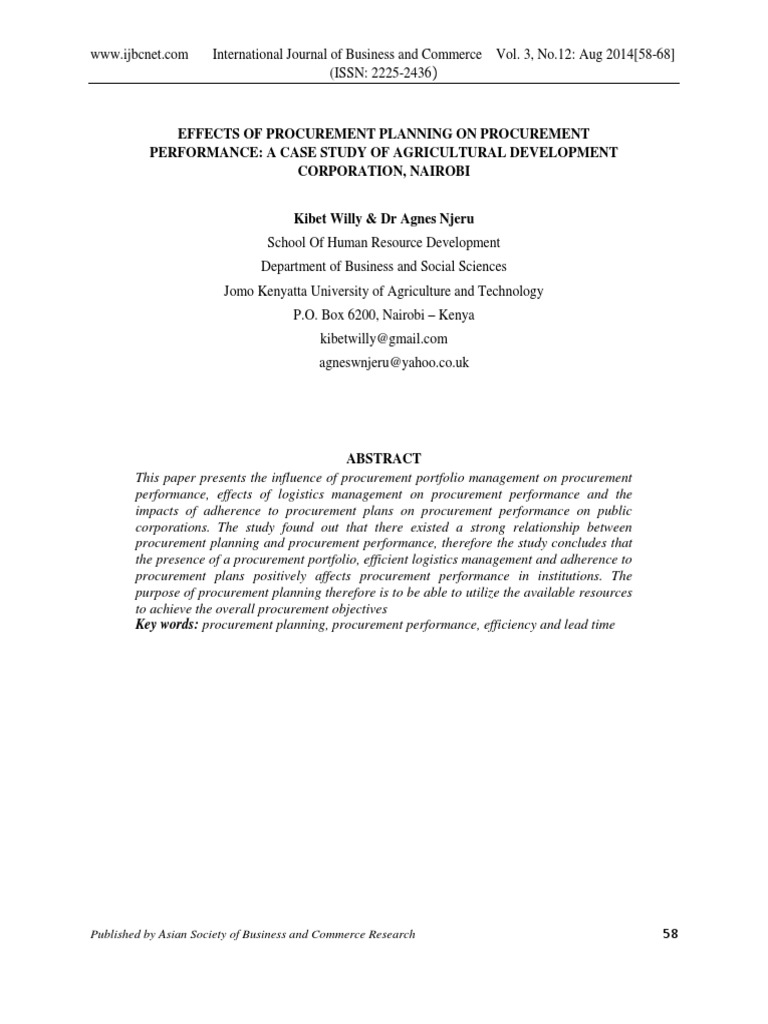 www.ijbcnet.com International Journal of Business and Commerce Vol. 3, No.12: Aug 2014[58-68]
(ISSN: 2225-2436)

EFFECTS OF PROCUREMENT PLANNING ON PROCUREMENT PERFORMANCE: A CASE STUDY OF AGRICULTURAL DEVELOPMENT CORPORATION, NAIROBI

Kibet Willy & Dr Agnes Njeru
School Of Human Resource Development
Department of Business and Social Sciences
Jomo Kenyatta University of Agriculture and Technology
P.O. Box 6200, Nairobi – Kenya
kibetwilly@gmail.com
agneswnjeru@yahoo.co.uk

ABSTRACT
This paper presents the influence of procurement portfolio management on procurement performance, effects of logistics management on procurement performance and the impacts of adherence to procurement plans on procurement performance on public corporations. The study found out that there existed a strong relationship between procurement planning and procurement performance, therefore the study concludes that the presence of a procurement portfolio, efficient logistics management and adherence to procurement plans positively affects procurement performance in institutions. The purpose of procurement planning therefore is to be able to utilize the available resources to achieve the overall procurement objectives
Key words: procurement planning, procurement performance, efficiency and lead time

Published by Asian Society of Business and Commerce Research 58